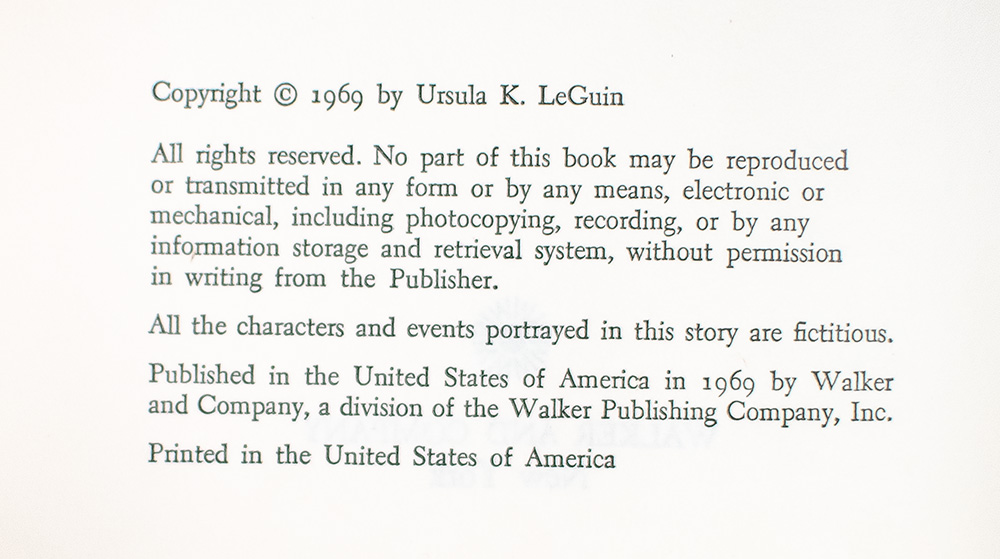 Copyright © 1969 by Ursula K. LeGuin

All rights reserved. No part of this book may be reproduced or transmitted in any form or by any means, electronic or mechanical, including photocopying, recording, or by any information storage and retrieval system, without permission in writing from the Publisher.

All the characters and events portrayed in this story are fictitious.

Published in the United States of America in 1969 by Walker and Company, a division of the Walker Publishing Company, Inc.

Printed in the United States of America